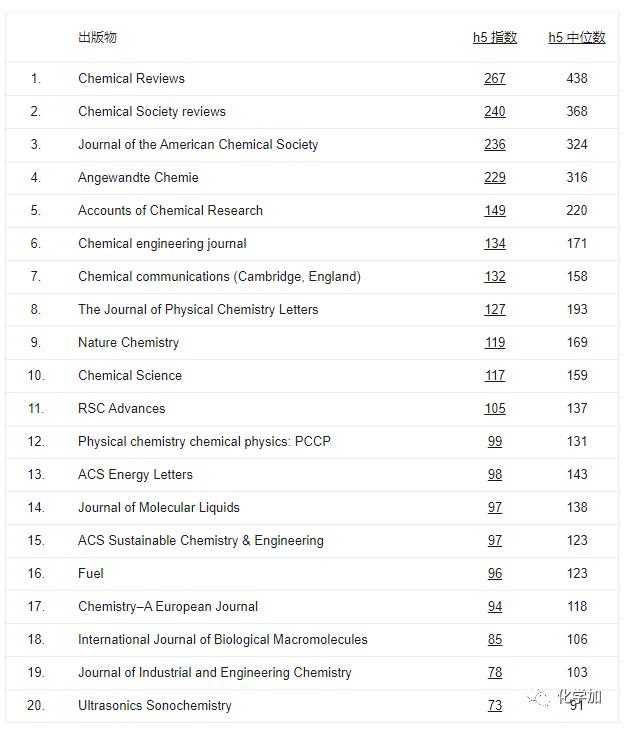 |  | 出版物 | h5 指数 | h5 中位数 |
|---|---|---|---|
| 1. | Chemical Reviews | 267 | 438 |
| 2. | Chemical Society reviews | 240 | 368 |
| 3. | Journal of the American Chemical Society | 236 | 324 |
| 4. | Angewandte Chemie | 229 | 316 |
| 5. | Accounts of Chemical Research | 149 | 220 |
| 6. | Chemical engineering journal | 134 | 171 |
| 7. | Chemical communications (Cambridge, England) | 132 | 158 |
| 8. | The Journal of Physical Chemistry Letters | 127 | 193 |
| 9. | Nature Chemistry | 119 | 169 |
| 10. | Chemical Science | 117 | 159 |
| 11. | RSC Advances | 105 | 137 |
| 12. | Physical chemistry chemical physics: PCCP | 99 | 131 |
| 13. | ACS Energy Letters | 98 | 143 |
| 14. | Journal of Molecular Liquids | 97 | 138 |
| 15. | ACS Sustainable Chemistry & Engineering | 97 | 123 |
| 16. | Fuel | 96 | 123 |
| 17. | Chemistry–A European Journal | 94 | 118 |
| 18. | International Journal of Biological Macromolecules | 85 | 106 |
| 19. | Journal of Industrial and Engineering Chemistry | 78 | 103 |
| 20. | Ultrasonics Sonochemistry | 73 | 91 |

化学加